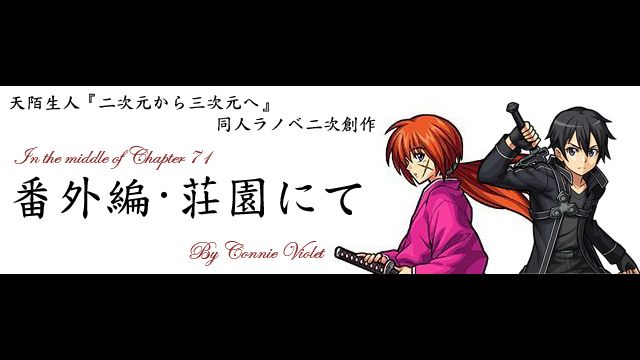 天陌生人『二次元から三次元へ』
同人ラノベ二次創作

In the middle of Chapter 71

番外編・荘園にて

By Connie Violet